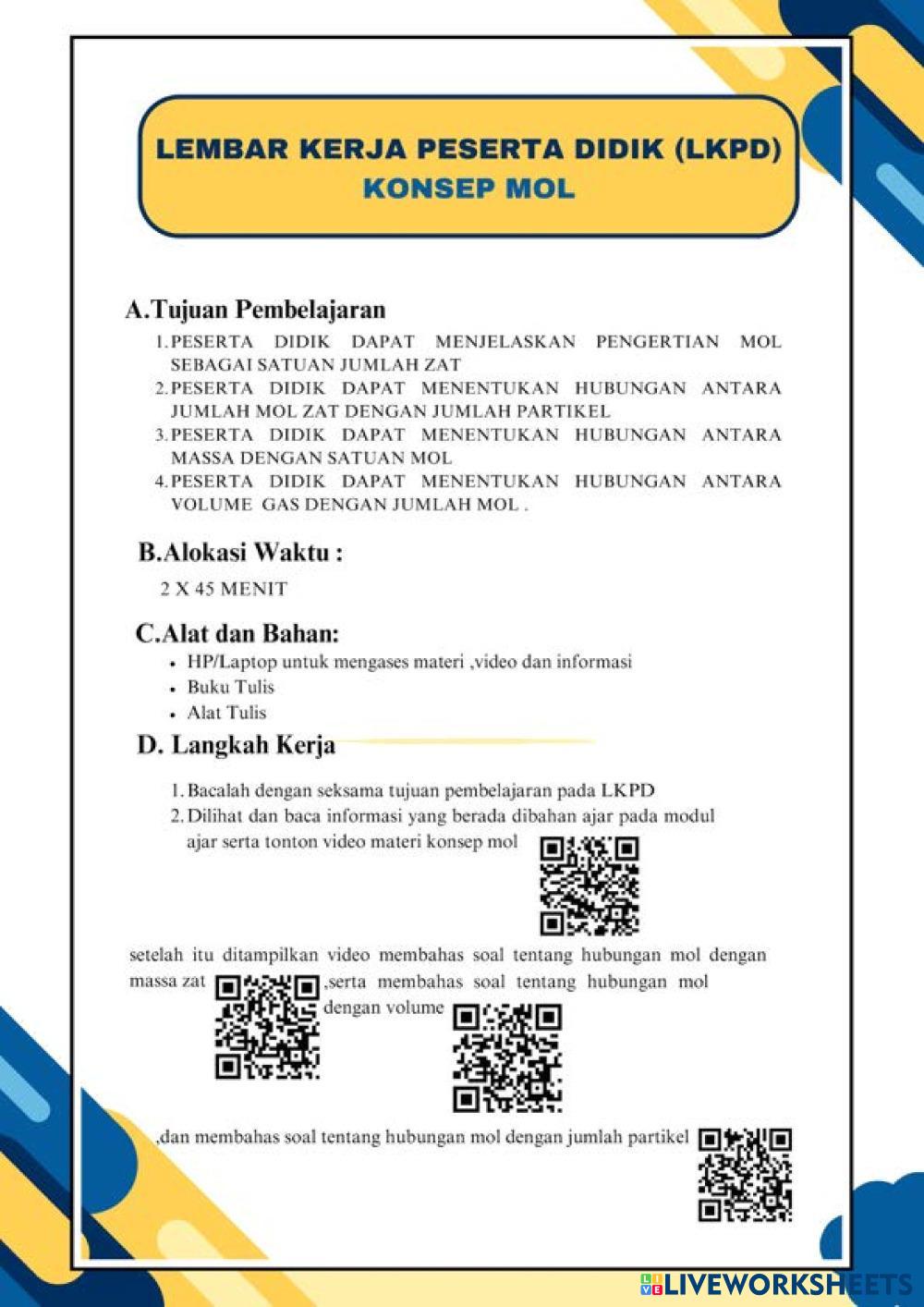 LEMBAR KERJA PESERTA DIDIK (LKPD)
KONSEP MOL

A.Tujuan Pembelajaran

1. PESERTA DIDIK DAPAT MENJELASKAN PENGERTIAN MOL SEBAGAI SATUAN JUMLAH ZAT
2. PESERTA DIDIK DAPAT MENENTUKAN HUBUNGAN ANTARA JUMLAH MOL ZAT DENGAN JUMLAH PARTIKEL
3. PESERTA DIDIK DAPAT MENENTUKAN HUBUNGAN ANTARA MASSA DENGAN SATUAN MOL
4. PESERTA DIDIK DAPAT MENENTUKAN HUBUNGAN ANTARA VOLUME GAS DENGAN JUMLAH MOL .

B.Alokasi Waktu :

2 X 45 MENIT

C.Alat dan Bahan:

• HP/Laptop untuk mengases materi ,video dan informasi
• Buku Tulis
• Alat Tulis

D. Langkah Kerja

1. Bacalah dengan seksama tujuan pembelajaran pada LKPD
2. Dilihat dan baca informasi yang berada dibahan ajar pada modul ajar serta tonton video materi konsep mol

setelah itu ditampilkan video membahas soal tentang hubungan mol dengan massa zat ,serta membahas soal tentang hubungan mol dengan volume

,dan membahas soal tentang hubungan mol dengan jumlah partikel

LIVEWORKSHEETS